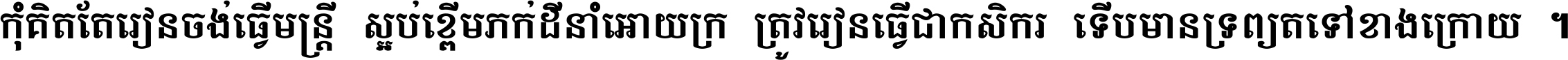 កុំគិតតែរៀនចង់ធ្វើមន្ត្រី ស្អប់ខ្ពើមភក់ដីនាំអោយក្រ ត្រូវរៀនធ្វើជាកសិករ ទើបមានទ្រព្យតទៅខាងក្រោយ ។